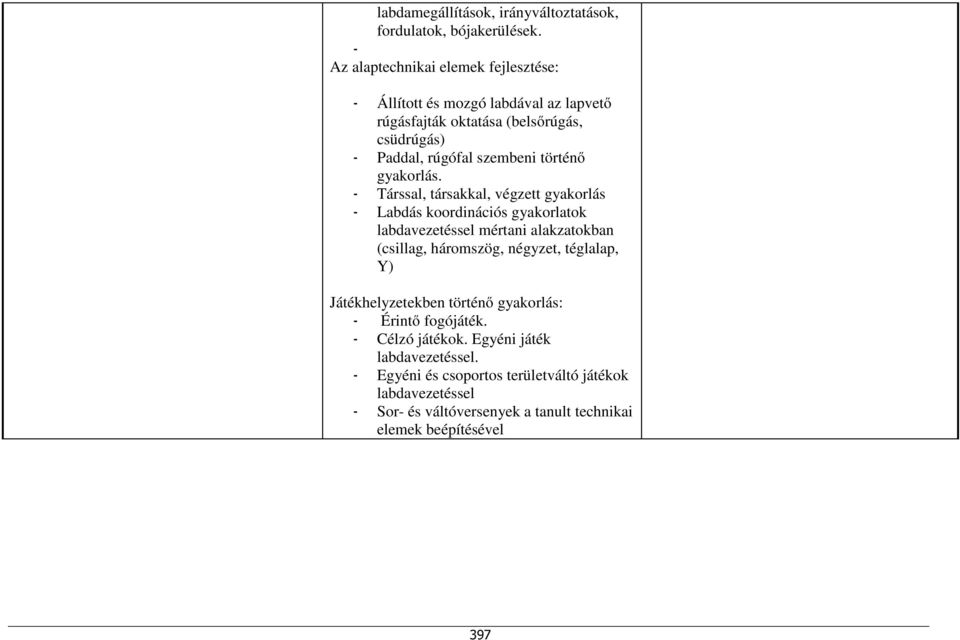 labdamegállítások, irányváltoztatások, fordulatok, bójakerülések.
-
Az alaptechnikai elemek fejlesztése:

- Állított és mozgó labdával az lapvető rúgásfajták oktatása (belsőrúgás, csüdrúgás)
- Paddal, rúgófal szembeni történő gyakorlás.
- Társsal, társakkal, végzett gyakorlás
- Labdás koordinációs gyakorlatok labdavezetéssel mértani alakzatokban (csillag, háromszög, négyzet, téglalap, Y)

Játékhelyzetekben történő gyakorlás:
- Érintő fogójáték.
- Célzó játékok. Egyéni játék labdavezetéssel.
- Egyéni és csoportos területváltó játékok labdavezetéssel
- Sor- és váltóversenyek a tanult technikai elemek beépítésével

397